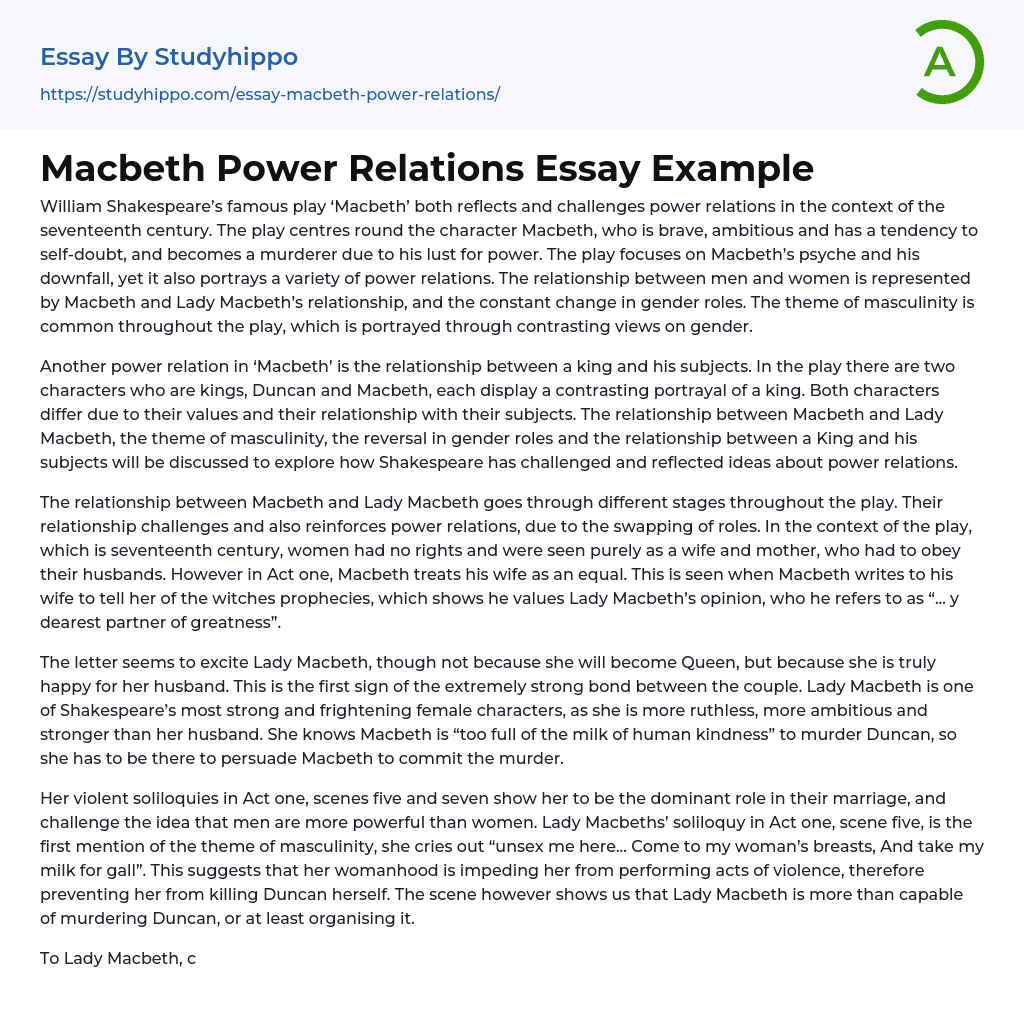 Essay By Studyhippo
https://studyhippo.com/essay-macbeth-power-relations/

A

Macbeth Power Relations Essay Example

William Shakespeare's famous play 'Macbeth' both reflects and challenges power relations in the context of the seventeenth century. The play centres round the character Macbeth, who is brave, ambitious and has a tendency to self-doubt, and becomes a murderer due to his lust for power. The play focuses on Macbeth's psyche and his downfall, yet it also portrays a variety of power relations. The relationship between men and women is represented by Macbeth and Lady Macbeth's relationship, and the constant change in gender roles. The theme of masculinity is common throughout the play, which is portrayed through contrasting views on gender.

Another power relation in 'Macbeth' is the relationship between a king and his subjects. In the play there are two characters who are kings, Duncan and Macbeth, each display a contrasting portrayal of a king. Both characters differ due to their values and their relationship with their subjects. The relationship between Macbeth and Lady Macbeth, the theme of masculinity, the reversal in gender roles and the relationship between a King and his subjects will be discussed to explore how Shakespeare has challenged and reflected ideas about power relations.

The relationship between Macbeth and Lady Macbeth goes through different stages throughout the play. Their relationship challenges and also reinforces power relations, due to the swapping of roles. In the context of the play, which is seventeenth century, women had no rights and were seen purely as a wife and mother, who had to obey their husbands. However in Act one, Macbeth treats his wife as an equal. This is seen when Macbeth writes to his wife to tell her of the witches prophecies, which shows he values Lady Macbeth's opinion, who he refers to as "... y dearest partner of greatness".

The letter seems to excite Lady Macbeth, though not because she will become Queen, but because she is truly happy for her husband. This is the first sign of the extremely strong bond between the couple. Lady Macbeth is one of Shakespeare's most strong and frightening female characters, as she is more ruthless, more ambitious and stronger than her husband. She knows Macbeth is "too full of the milk of human kindness" to murder Duncan, so she has to be there to persuade Macbeth to commit the murder.

Her violent soliloquies in Act one, scenes five and seven show her to be the dominant role in their marriage, and challenge the idea that men are more powerful than women. Lady Macbeths' soliloquy in Act one, scene five, is the first mention of the theme of masculinity, she cries out "unsex me here... Come to my woman's breasts, And take my milk for gall". This suggests that her womanhood is impeding her from performing acts of violence, therefore preventing her from killing Duncan herself. The scene however shows us that Lady Macbeth is more than capable of murdering Duncan, or at least organising it.

To Lady Macbeth, c